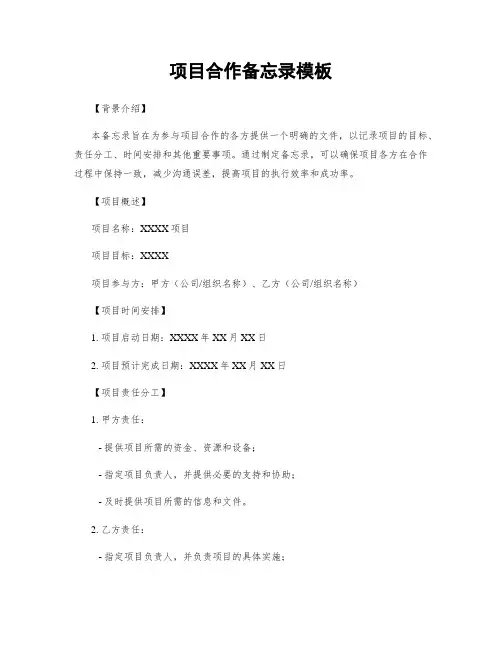 项目合作备忘录模板

【背景介绍】

本备忘录旨在为参与项目合作的各方提供一个明确的文件，以记录项目的目标、责任分工、时间安排和其他重要事项。通过制定备忘录，可以确保项目各方在合作过程中保持一致，减少沟通误差，提高项目的执行效率和成功率。

【项目概述】

项目名称：XXXX 项目

项目目标：XXXX

项目参与方：甲方（公司/组织名称）、乙方（公司/组织名称）

【项目时间安排】

1. 项目启动日期：XXXX 年 XX 月 XX 日

2. 项目预计完成日期：XXXX 年 XX 月 XX 日

【项目责任分工】

1. 甲方责任：

- 提供项目所需的资金、资源和设备；

- 指定项目负责人，并提供必要的支持和协助；

- 及时提供项目所需的信息和文件。

2. 乙方责任：

- 指定项目负责人，并负责项目的具体实施；